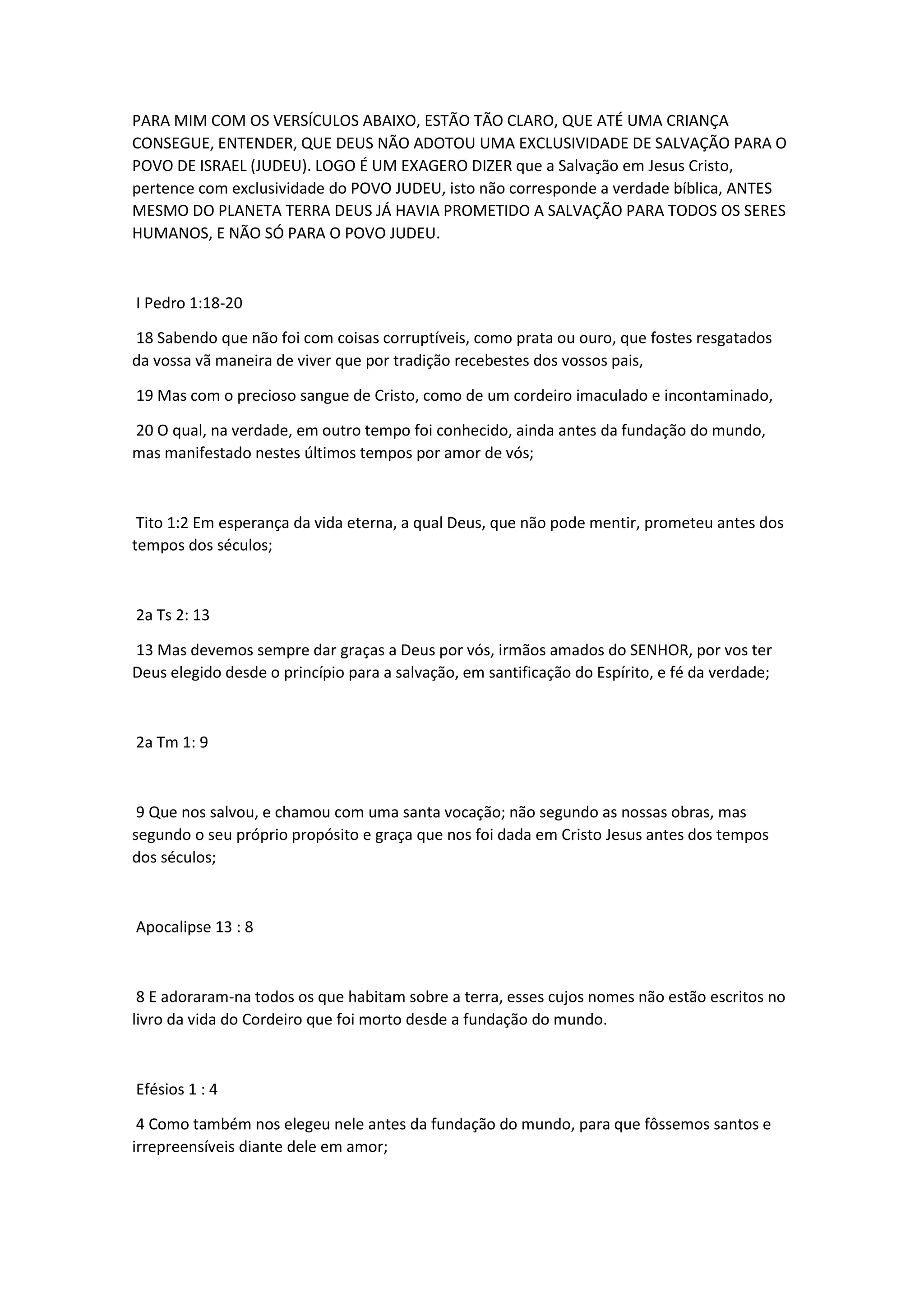 PARA MIM COM OS VERSÍCULOS ABAIXO, ESTÃO TÃO CLARO, QUE ATÉ UMA CRIANÇA CONSEGUE, ENTENDER, QUE DEUS NÃO ADOTOU UMA EXCLUSIVIDADE DE SALVAÇÃO PARA O POVO DE ISRAEL (JUDEU). LOGO É UM EXAGERO DIZER que a Salvação em Jesus Cristo, pertence com exclusividade do POVO JUDEU, isto não corresponde a verdade bíblica, ANTES MESMO DO PLANETA TERRA DEUS JÁ HAVIA PROMETIDO A SALVAÇÃO PARA TODOS OS SERES HUMANOS, E NÃO SÓ PARA O POVO JUDEU.

I Pedro 1:18-20

18 Sabendo que não foi com coisas corruptíveis, como prata ou ouro, que fostes resgatados da vossa vã maneira de viver que por tradição recebestes dos vossos pais,

19 Mas com o precioso sangue de Cristo, como de um cordeiro imaculado e incontaminado,

20 O qual, na verdade, em outro tempo foi conhecido, ainda antes da fundação do mundo, mas manifestado nestes últimos tempos por amor de vós;

Tito 1:2 Em esperança da vida eterna, a qual Deus, que não pode mentir, prometeu antes dos tempos dos séculos;

2a Ts 2: 13

13 Mas devemos sempre dar graças a Deus por vós, irmãos amados do SENHOR, por vos ter Deus elegido desde o princípio para a salvação, em santificação do Espírito, e fé da verdade;

2a Tm 1: 9

9 Que nos salvou, e chamou com uma santa vocação; não segundo as nossas obras, mas segundo o seu próprio propósito e graça que nos foi dada em Cristo Jesus antes dos tempos dos séculos;

Apocalipse 13 : 8

8 E adoraram-na todos os que habitam sobre a terra, esses cujos nomes não estão escritos no livro da vida do Cordeiro que foi morto desde a fundação do mundo.

Efésios 1 : 4

4 Como também nos elegeu nele antes da fundação do mundo, para que fôssemos santos e irrepreensíveis diante dele em amor;